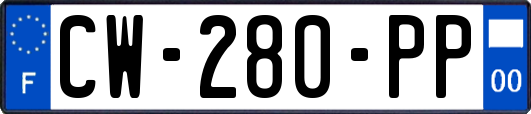 F

CW-280-PP

00